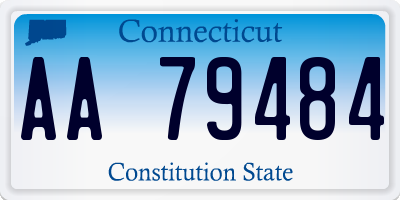 Connecticut

AA 79484

Constitution State